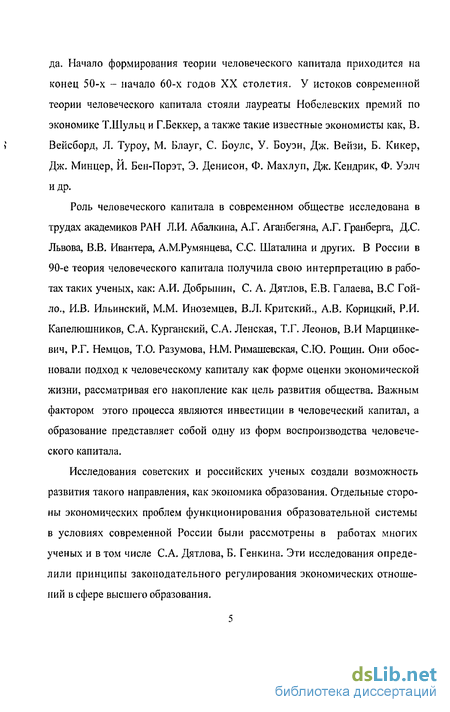 да. Начало формирования теории человеческого капитала приходится на конец 50-х – начало 60-х годов XX столетия. У истоков современной теории человеческого капитала стояли лауреаты Нобелевских премий по экономике Т.Шульц и Г.Беккер, а также такие известные экономисты как, В. Вейсборд, Л. Туроу, М. Блауг, С. Боулс, У. Боуэн, Дж. Вейзи, Б. Кикер, Дж. Минцер, Й. Бен-Порэт, Э. Денисон, Ф. Махлуп, Дж. Кендрик, Ф. Уэлч и др.

Роль человеческого капитала в современном обществе исследована в трудах академиков РАН Л.И. Абалкина, А.Г. Аганбегяна, А.Г. Гранберга, Д.С. Львова, В.В. Ивантера, А.М.Румянцева, С.С. Шаталина и других. В России в 90-е теория человеческого капитала получила свою интерпретацию в работах таких ученых, как: А.И. Добрынин, С. А. Дятлов, Е.В. Галаева, В.С Гойло., И.В. Ильинский, М.М. Иноземцев, В.Л. Критский., А.В. Корицкий, Р.И. Капелюшников, С.А. Курганский, С.А. Ленская, Т.Г. Леонов, В.И Марцинкевич, Р.Г. Немцов, Т.О. Разумова, Н.М. Римашевская, С.Ю. Рощин. Они обосновали подход к человеческому капиталу как форме оценки экономической жизни, рассматривая его накопление как цель развития общества. Важным фактором этого процесса являются инвестиции в человеческий капитал, а образование представляет собой одну из форм воспроизводства человеческого капитала.

Исследования советских и российских ученых создали возможность развития такого направления, как экономика образования. Отдельные стороны экономических проблем функционирования образовательной системы в условиях современной России были рассмотрены в работах многих ученых и в том числе С.А. Дятлова, Б. Генкина. Эти исследования определили принципы законодательного регулирования экономических отношений в сфере высшего образования.

5

dsLib.net
библиотека диссертаций